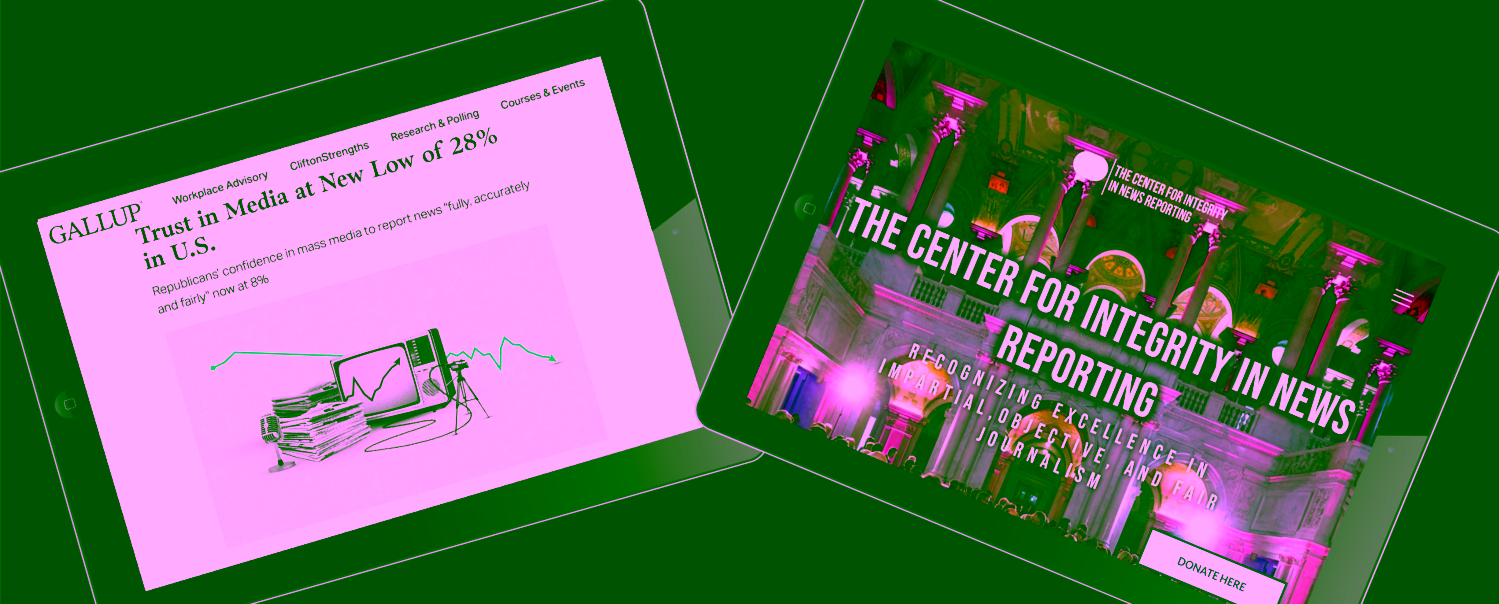 GALLUP

Workplace Advisory CliftonStrengths Research & Polling Courses & Events

Trust in Media at New Low of 28% in U.S.

Republicans' confidence in mass media to report news "fully, accurately and fairly" now at 8%

THE CENTER FOR INTEGRITY IN NEWS REPORTING

THE CENTER FOR INTEGRITY IN NEWS REPORTING

RECOGNIZING EXCELLENCE IN IMPARTIAL, OBJECTIVE, AND FAIR JOURNALISM

DONATE HERE